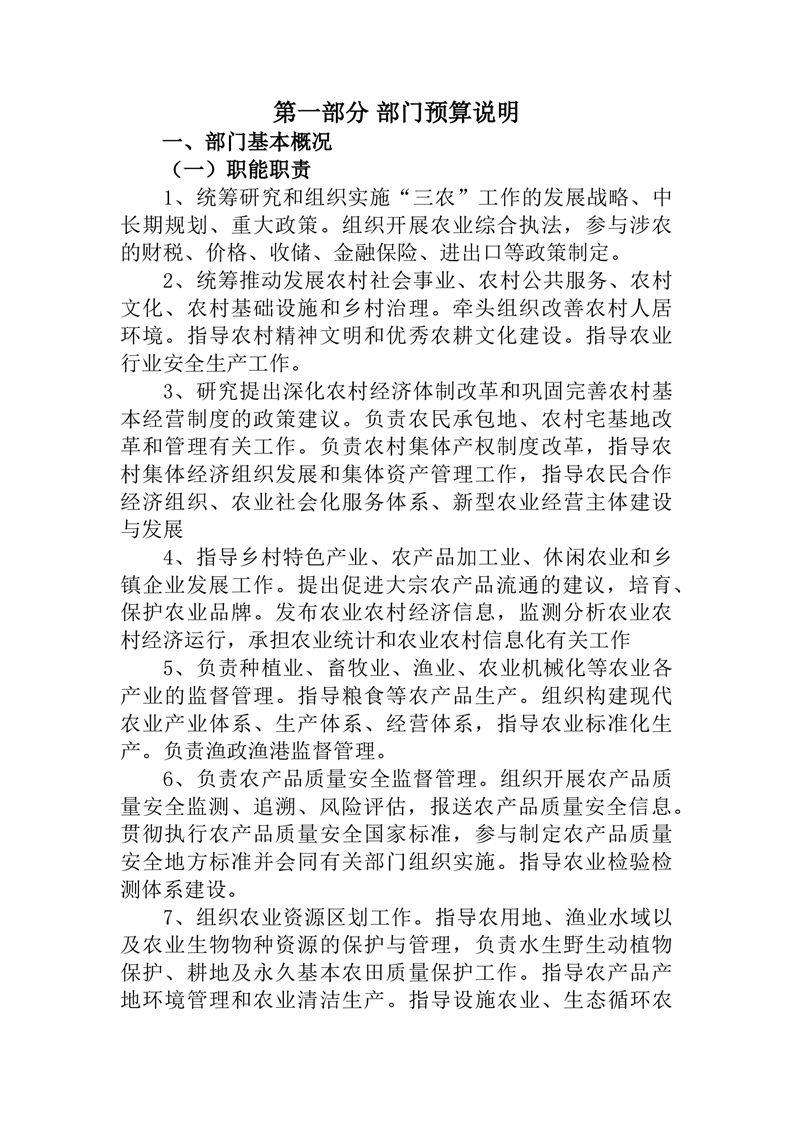 第一部分 部门预算说明

一、部门基本概况

（一）职能职责

1、统筹研究和组织实施“三农”工作的发展战略、中长期规划、重大政策。组织开展农业综合执法，参与涉农的财税、价格、收储、金融保险、进出口等政策制定。

2、统筹推动发展农村社会事业、农村公共服务、农村文化、农村基础设施和乡村治理。牵头组织改善农村人居环境。指导农村精神文明和优秀农耕文化建设。指导农业行业安全生产工作。

3、研究提出深化农村经济体制改革和巩固完善农村基本经营制度的政策建议。负责农民承包地、农村宅基地改革和管理有关工作。负责农村集体产权制度改革，指导农村集体经济组织发展和集体资产管理工作，指导农民合作经济组织、农业社会化服务体系、新型农业经营主体建设与发展

4、指导乡村特色产业、农产品加工业、休闲农业和乡镇企业发展工作。提出促进大宗农产品流通的建议，培育、保护农业品牌。发布农业农村经济信息，监测分析农业农村经济运行，承担农业统计和农业农村信息化有关工作

5、负责种植业、畜牧业、渔业、农业机械化等农业各产业的监督管理。指导粮食等农产品生产。组织构建现代农业产业体系、生产体系、经营体系，指导农业标准化生产。负责渔政渔港监督管理。

6、负责农产品质量安全监督管理。组织开展农产品质量安全监测、追溯、风险评估，报送农产品质量安全信息。贯彻执行农产品质量安全国家标准，参与制定农产品质量安全地方标准并会同有关部门组织实施。指导农业检验检测体系建设。

7、组织农业资源区划工作。指导农用地、渔业水域以及农业生物物种资源的保护与管理，负责水生野生动植物保护、耕地及永久基本农田质量保护工作。指导农产品产地环境管理和农业清洁生产。指导设施农业、生态循环农